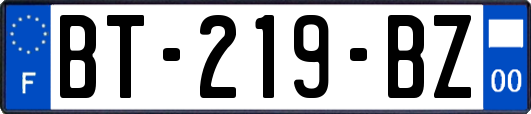 F
BT-219-BZ
00